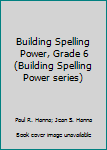 Building Spelling Power, Grade 6 (Building Spelling Power series)

Paul R. Hanna; Jean S. Hanna

Book cover image unavailable